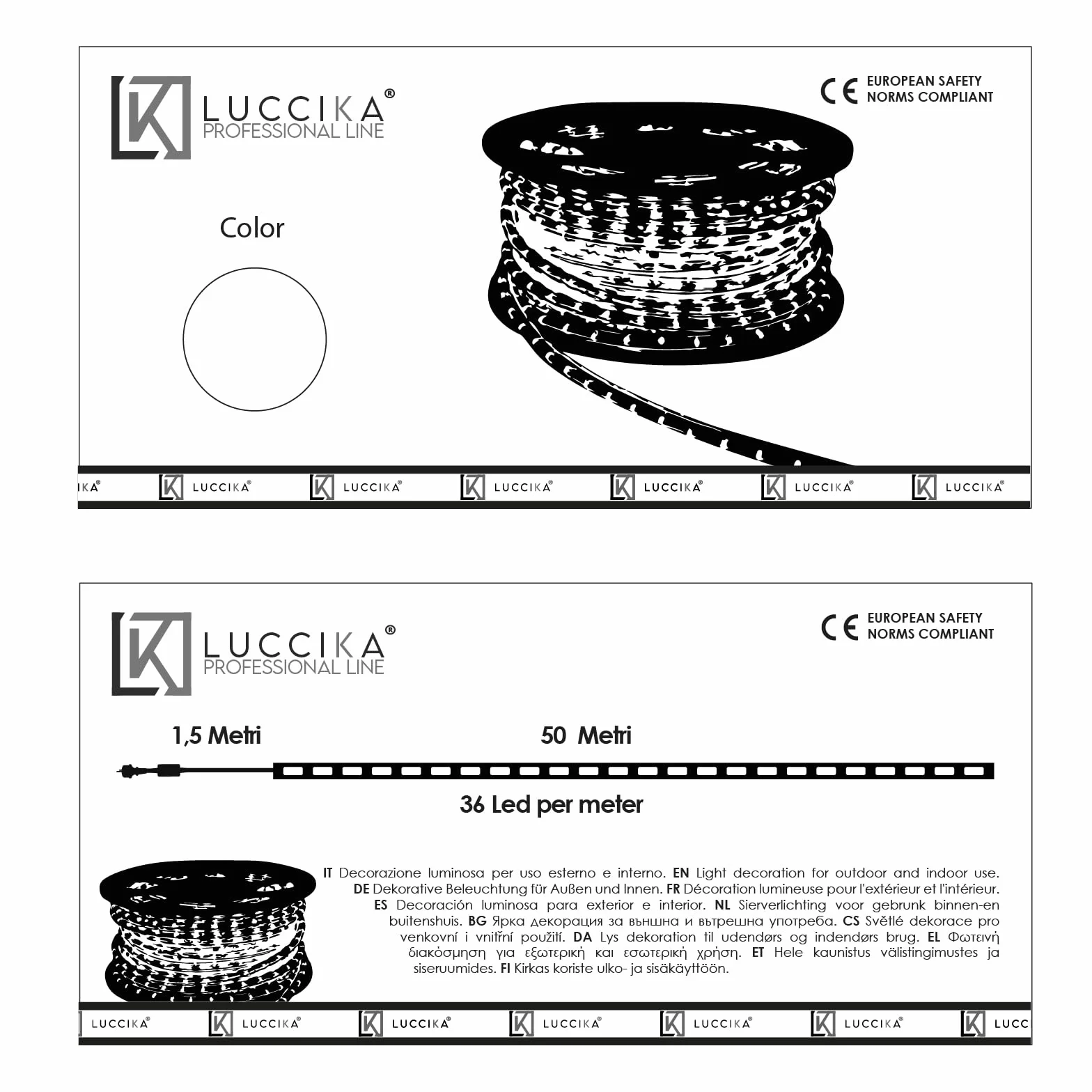 LUCCIKA®
PROFESSIONAL LINE

CE EUROPEAN SAFETY NORMS COMPLIANT

Color

KA® LUCCIKA® LUCCIKA® LUCCIKA® LUCCIKA® LUCCIKA® LUCCIKA®

LUCCIKA®
PROFESSIONAL LINE

CE EUROPEAN SAFETY NORMS COMPLIANT

1,5 Metri

50 Metri

36 Led per meter

IT Decorazione luminosa per uso esterno e interno. EN Light decoration for outdoor and indoor use. DE Dekorative Beleuchtung für Außen und Innen. FR Décoration lumineuse pour l'extérieur et l'intérieur. ES Decoración luminosa para exterior e interior. NL Sierverlichting voor gebrunk binnen-en buitenshuis. BG Ярка декорация за външна и вътрешна употреба. CS Světlé dekorace pro venkovní i vnitřní použití. DA Lys dekoration til udendørs og indendørs brug. EL Φωτεινή διακόσμηση για εξωτερική και εσωτερική χρήση. ET Hele kaunistus välistingimustes ja siseruumides. FI Kirkas koriste ulko- ja sisäkäyttöön.

LUCCIKA® LUCCIKA® LUCCIKA® LUCCIKA® LUCCIKA® LUCCIKA® LUCC